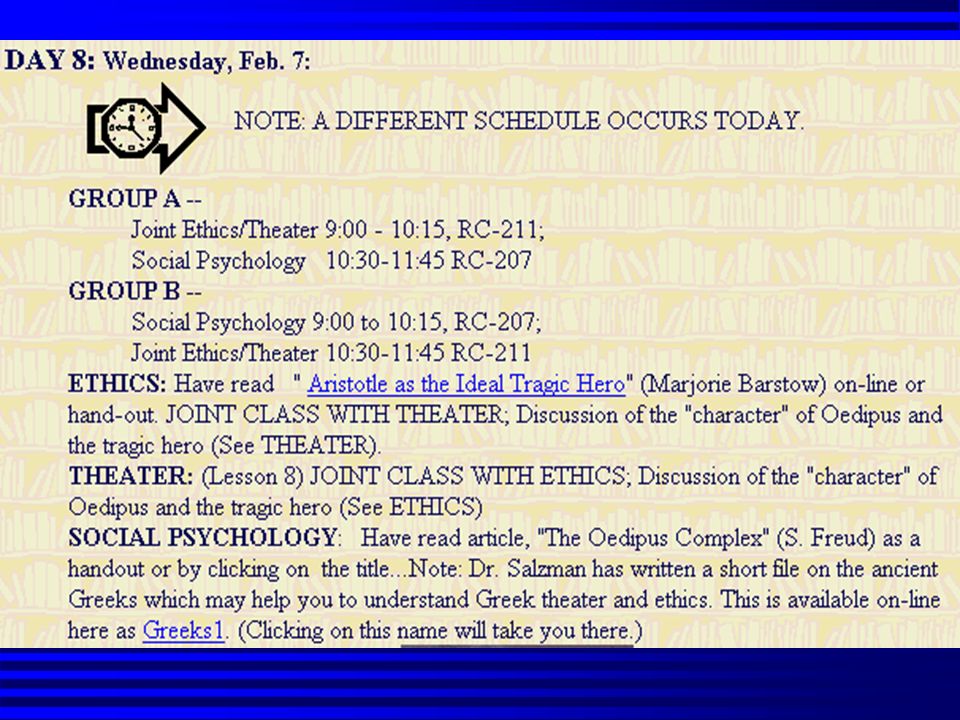 DAY 8: Wednesday, Feb. 7:

NOTE: A DIFFERENT SCHEDULE OCCURS TODAY.

GROUP A --
Joint Ethics/Theater 9:00 - 10:15, RC-211;
Social Psychology 10:30-11:45 RC-207
GROUP B --
Social Psychology 9:00 to 10:15, RC-207;
Joint Ethics/Theater 10:30-11:45 RC-211
ETHICS: Have read " Aristotle as the Ideal Tragic Hero" (Marjorie Barstow) on-line or hand-out. JOINT CLASS WITH THEATER; Discussion of the "character" of Oedipus and the tragic hero (See THEATER).
THEATER: (Lesson 8) JOINT CLASS WITH ETHICS; Discussion of the "character" of Oedipus and the tragic hero (See ETHICS)
SOCIAL PSYCHOLOGY: Have read article, "The Oedipus Complex" (S. Freud) as a handout or by clicking on the title...Note: Dr. Salzman has written a short file on the ancient Greeks which may help you to understand Greek theater and ethics. This is available on-line here as Greeks1. (Clicking on this name will take you there.)